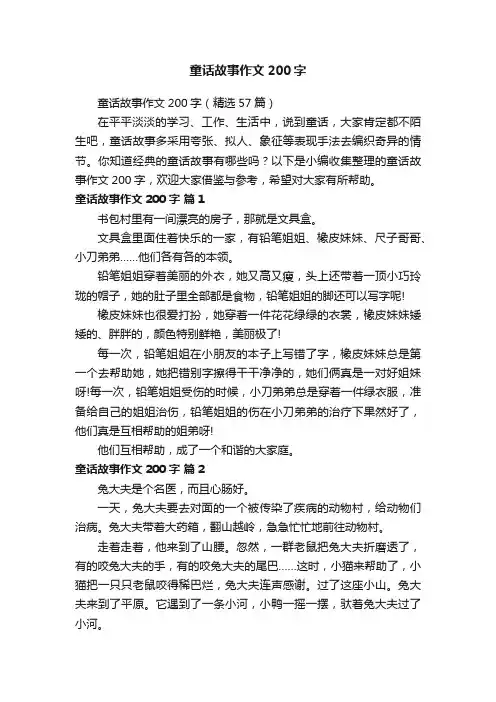 童话故事作文 200 字

童话故事作文 200 字（精选 57 篇）

在平平淡淡的学习、工作、生活中，说到童话，大家肯定都不陌生吧，童话故事多采用夸张、拟人、象征等表现手法去编织奇异的情节。你知道经典的童话故事有哪些吗？以下是小编收集整理的童话故事作文 200 字，欢迎大家借鉴与参考，希望对大家有所帮助。

童话故事作文 200 字 篇 1

书包村里有一间漂亮的房子，那就是文具盒。

文具盒里面住着快乐的一家，有铅笔姐姐、橡皮妹妹、尺子哥哥、小刀弟弟……他们各有各的本领。

铅笔姐姐穿着美丽的外衣，她又高又瘦，头上还带着一顶小巧玲珑的帽子，她的肚子里全部都是食物，铅笔姐姐的脚还可以写字呢!

橡皮妹妹也很爱打扮，她穿着一件花花绿绿的衣裳，橡皮妹妹矮矮的、胖胖的，颜色特别鲜艳，美丽极了!

每一次，铅笔姐姐在小朋友的本子上写错了字，橡皮妹妹总是第一个去帮助她，她把错别字擦得干干净净的，她们俩真是一对好姐妹呀!每一次，铅笔姐姐受伤的时候，小刀弟弟总是穿着一件绿衣服，准备给自己的姐姐治伤，铅笔姐姐的伤在小刀弟弟的治疗下果然好了，他们真是互相帮助的姐弟呀!

他们互相帮助，成了一个和谐的大家庭。

童话故事作文 200 字 篇 2

兔大夫是个名医，而且心肠好。

一天，兔大夫要去对面的一个被传染了疾病的动物村，给动物们治病。兔大夫带着大药箱，翻山越岭，急急忙忙地前往动物村。

走着走着，他来到了山腰。忽然，一群老鼠把兔大夫折磨透了，有的咬兔大夫的手，有的咬兔大夫的尾巴……这时，小猫来帮助了，小猫把一只只老鼠咬得稀巴烂，兔大夫连声感谢。过了这座小山。兔大夫来到了平原。它遇到了一条小河，小鸭一摇一摆，驮着兔大夫过了小河。